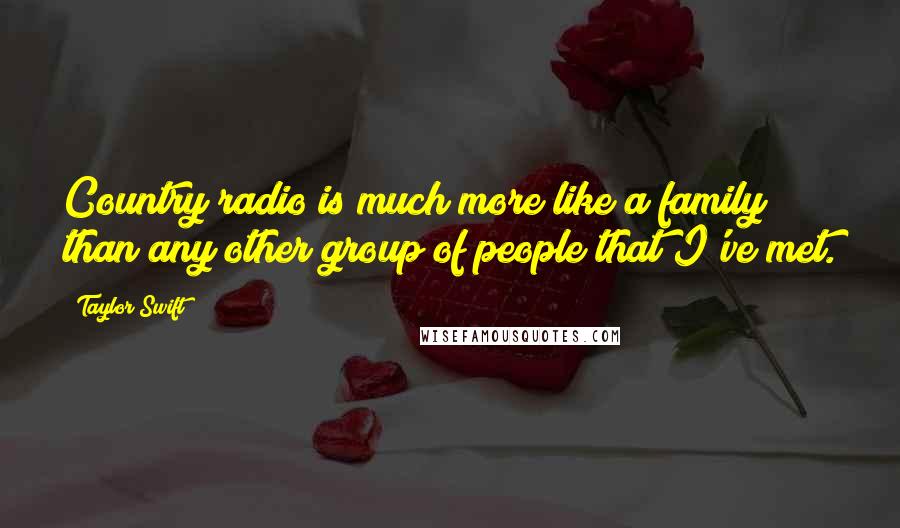 Country radio is much more like a family than any other group of people that I've met.

Taylor Swift

WISEFAMOUSQUOTES.COM